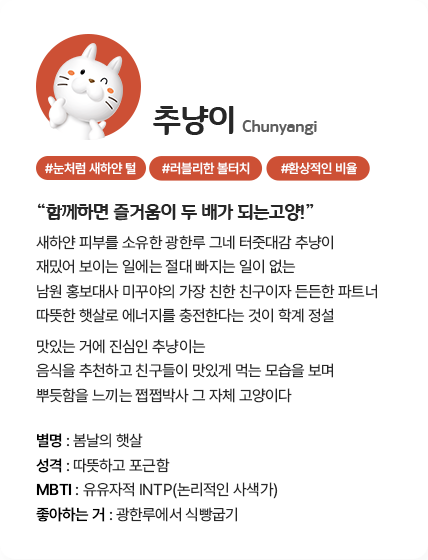 추냥이 Chunyangi

#눈처럼 새하얀 털 #러블리한 볼터치 #환상적인 비율

“함께하면 즐거움이 두 배가 되는고양!”

새하얀 피부를 소유한 광한루 그네 터줏대감 추냥이
재밌어 보이는 일에는 절대 빠지는 일이 없는
남원 홍보대사 미꾸야의 가장 친한 친구이자 든든한 파트너
따뜻한 햇살로 에너지를 충전한다는 것이 학계 정설

맛있는 거에 진심인 추냥이는
음식을 추천하고 친구들이 맛있게 먹는 모습을 보며
뿌듯함을 느끼는 쩝쩝박사 그 자체 고양이다

별명 : 봄날의 햇살
성격 : 따뜻하고 포근함
MBTI : 유유자적 INTP(논리적인 사색가)
좋아하는 거 : 광한루에서 식빵굽기